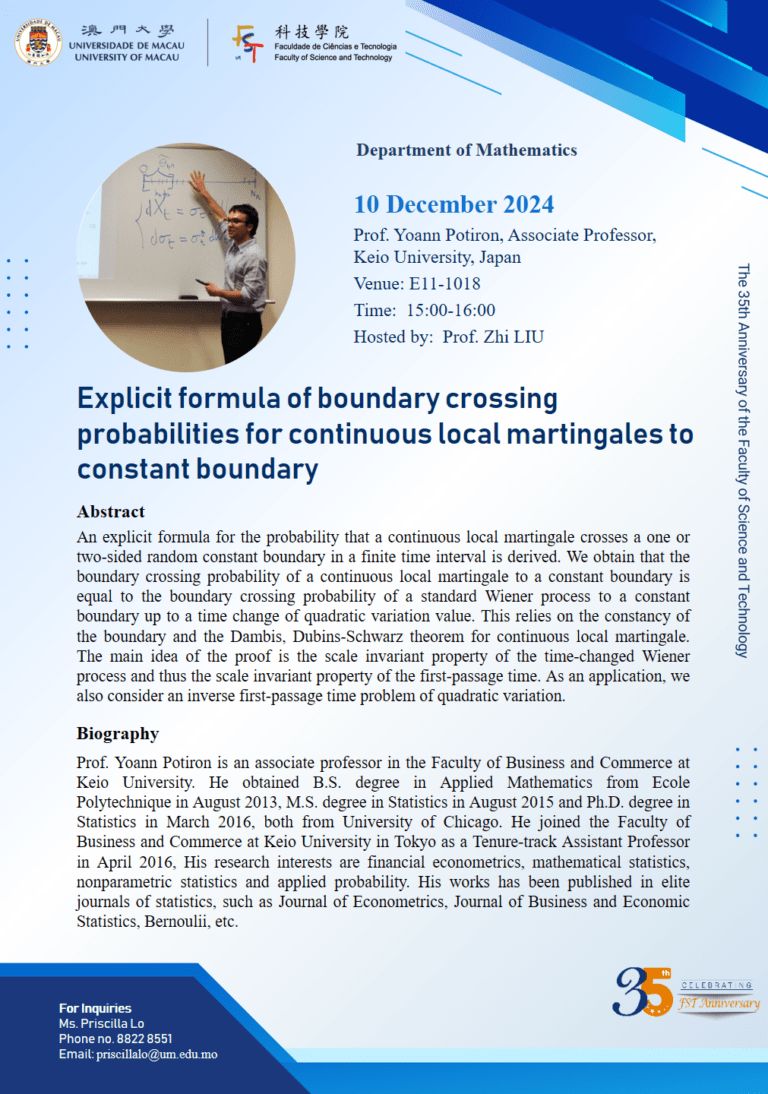 澳門大學
UNIVERSIDADE DE MACAU
UNIVERSITY OF MACAU

科技學院
Faculdade de Ciências e Tecnologia
Faculty of Science and Technology

Department of Mathematics

10 December 2024

Prof. Yoann Potiron, Associate Professor, Keio University, Japan

Venue: E11-1018

Time: 15:00-16:00

Hosted by: Prof. Zhi LIU

The 35th Anniversary of the Faculty of Science and Technology

Explicit formula of boundary crossing probabilities for continuous local martingales to constant boundary

Abstract

An explicit formula for the probability that a continuous local martingale crosses a one or two-sided random constant boundary in a finite time interval is derived. We obtain that the boundary crossing probability of a continuous local martingale to a constant boundary is equal to the boundary crossing probability of a standard Wiener process to a constant boundary up to a time change of quadratic variation value. This relies on the constancy of the boundary and the Dambis, Dubins-Schwarz theorem for continuous local martingale. The main idea of the proof is the scale invariant property of the time-changed Wiener process and thus the scale invariant property of the first-passage time. As an application, we also consider an inverse first-passage time problem of quadratic variation.

Biography

Prof. Yoann Potiron is an associate professor in the Faculty of Business and Commerce at Keio University. He obtained B.S. degree in Applied Mathematics from Ecole Polytechnique in August 2013, M.S. degree in Statistics in August 2015 and Ph.D. degree in Statistics in March 2016, both from University of Chicago. He joined the Faculty of Business and Commerce at Keio University in Tokyo as a Tenure-track Assistant Professor in April 2016, His research interests are financial econometrics, mathematical statistics, nonparametric statistics and applied probability. His works has been published in elite journals of statistics, such as Journal of Econometrics, Journal of Business and Economic Statistics, Bernoulii, etc.

For Inquiries
Ms. Priscilla Lo
Phone no. 8822 8551
Email: priscillalo@um.edu.mo

35th CELEBRATING FST Anniversary